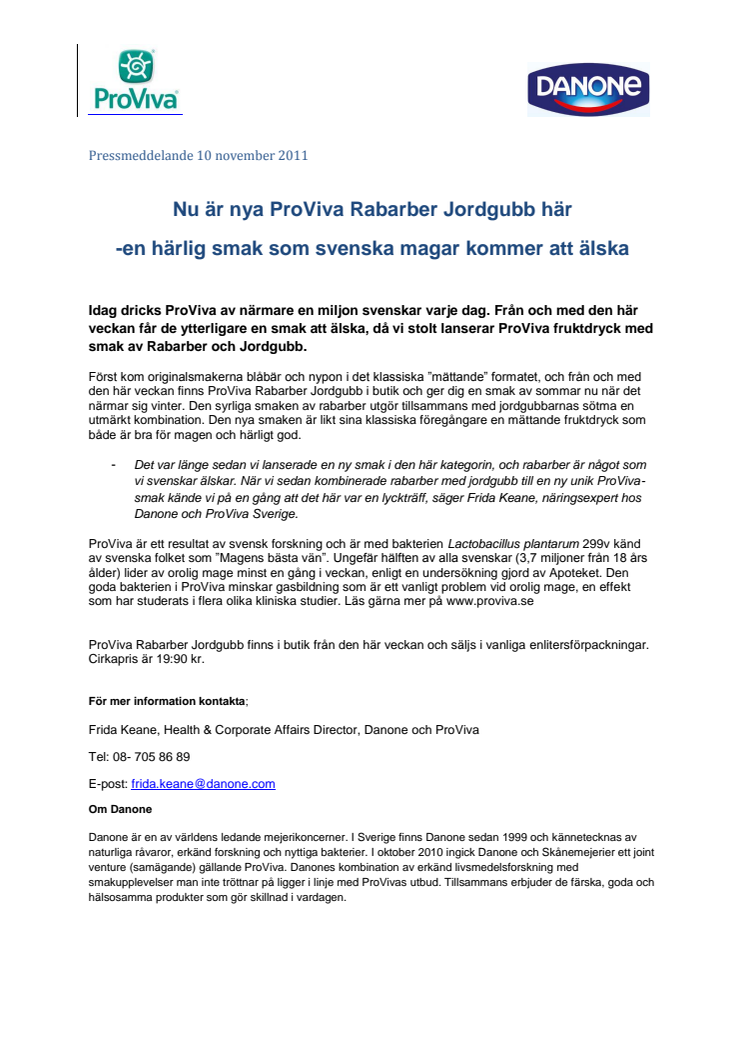 ProViva

DANONE

Pressmeddelande 10 november 2011

Nu är nya ProViva Rabarber Jordgubb här

-en härlig smak som svenska magar kommer att älska

Idag dricks ProViva av närmare en miljon svenskar varje dag. Från och med den här veckan får de ytterligare en smak att älska, då vi stolt lanserar ProViva fruktdryck med smak av Rabarber och Jordgubb.

Först kom originalsmakerna blåbär och nypon i det klassiska "mättande" formatet, och från och med den här veckan finns ProViva Rabarber Jordgubb i butik och ger dig en smak av sommar nu när det närmar sig vinter. Den syrliga smaken av rabarber utgör tillsammans med jordgubbarnas sötma en utmärkt kombination. Den nya smaken är likt sina klassiska föregångare en mättande fruktdryck som både är bra för magen och härligt god.

- Det var länge sedan vi lanserade en ny smak i den här kategorin, och rabarber är något som vi svenskar älskar. När vi sedan kombinerade rabarber med jordgubb till en ny unik ProViva-smak kände vi på en gång att det här var en lyckträff, säger Frida Keane, näringsexpert hos Danone och ProViva Sverige.

ProViva är ett resultat av svensk forskning och är med bakterien Lactobacillus plantarum 299v känd av svenska folket som "Magens bästa vän". Ungefär hälften av alla svenskar (3,7 miljoner från 18 års ålder) lider av orolig mage minst en gång i veckan, enligt en undersökning gjord av Apoteket. Den goda bakterien i ProViva minskar gasbildning som är ett vanligt problem vid orolig mage, en effekt som har studerats i flera olika kliniska studier. Läs gärna mer på www.proviva.se

ProViva Rabarber Jordgubb finns i butik från den här veckan och säljs i vanliga enlitersförpackningar. Cirkapris är 19:90 kr.

För mer information kontakta;

Frida Keane, Health & Corporate Affairs Director, Danone och ProViva

Tel: 08- 705 86 89

E-post: frida.keane@danone.com

Om Danone

Danone är en av världens ledande mejerikoncerner. I Sverige finns Danone sedan 1999 och kännetecknas av naturliga råvaror, erkänd forskning och nyttiga bakterier. I oktober 2010 ingick Danone och Skånemejerier ett joint venture (samägande) gällande ProViva. Danones kombination av erkänd livsmedelsforskning med smakupplevelser man inte tröttnar på ligger i linje med ProVivas utbud. Tillsammans erbjuder de färska, goda och hälsosamma produkter som gör skillnad i vardagen.